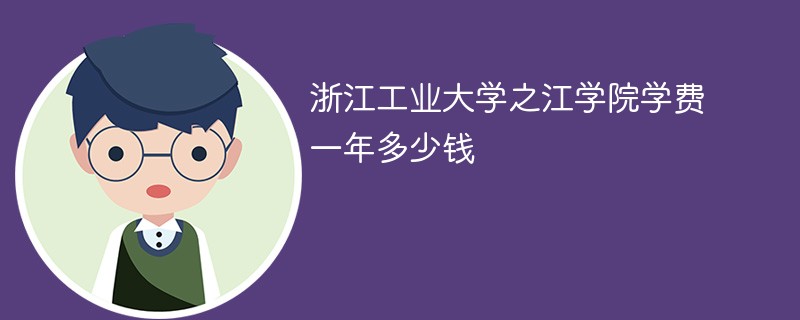 浙江工业大学之江学院学费一年多少钱